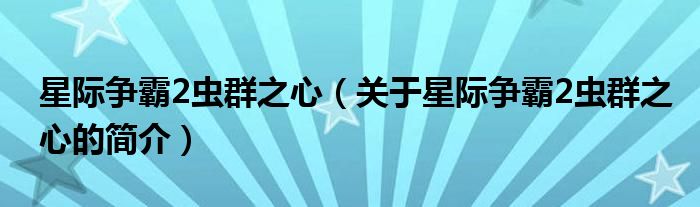 星际争霸2虫群之心（关于星际争霸2虫群之心的简介）